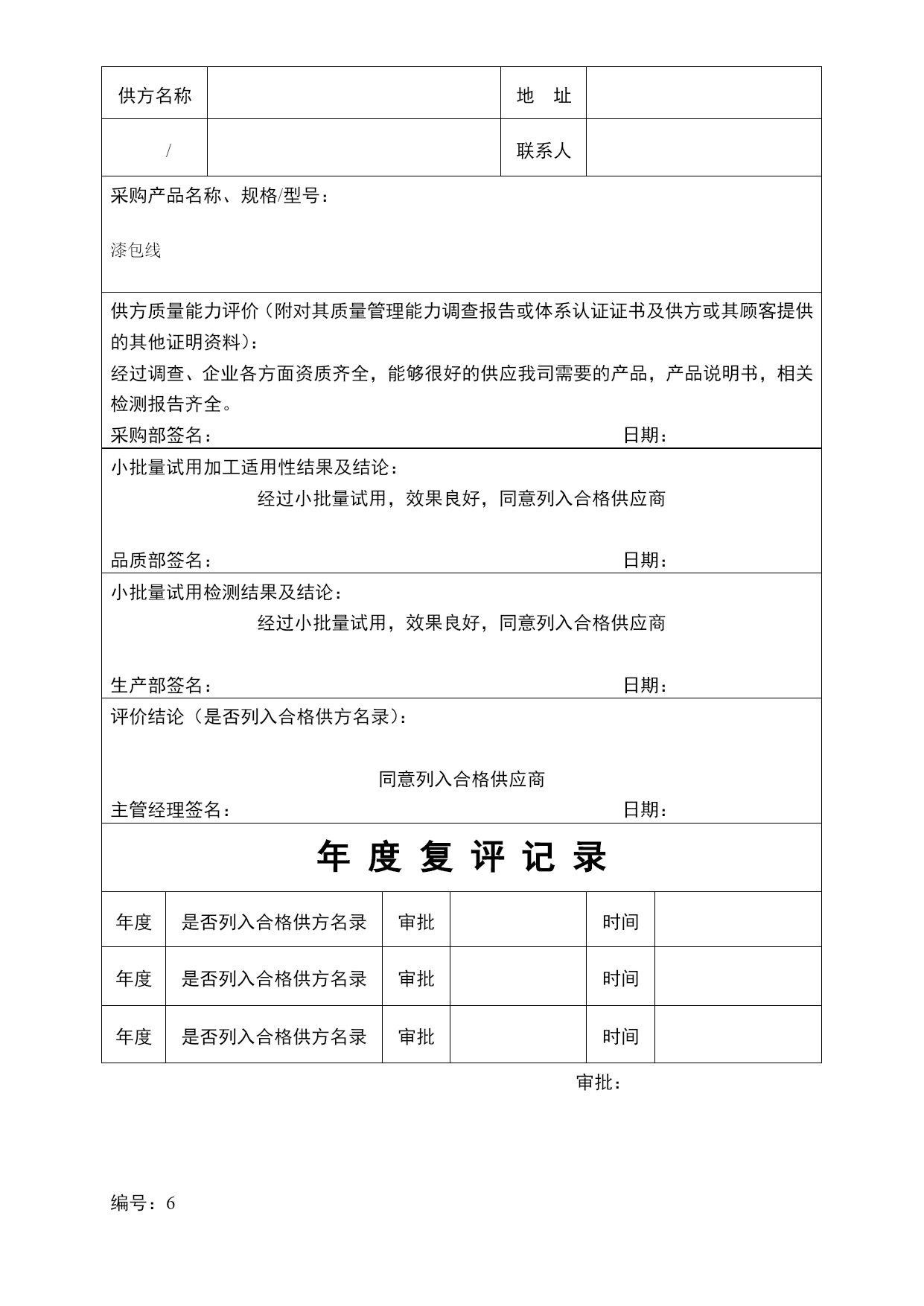 | 供方名称 | | 地　址 | |
|---|---|---|---|
| / | | 联系人 | |

采购产品名称、规格/型号：

漆包线

供方质量能力评价（附对其质量管理能力调查报告或体系认证证书及供方或其顾客提供的其他证明资料）：
经过调查、企业各方面资质齐全，能够很好的供应我司需要的产品，产品说明书，相关检测报告齐全。
采购部签名：　　　　　　　　　　　　　　　　　　　　日期：

小批量试用加工适用性结果及结论：
经过小批量试用，效果良好，同意列入合格供应商

品质部签名：　　　　　　　　　　　　　　　　　　　　日期：

小批量试用检测结果及结论：
经过小批量试用，效果良好，同意列入合格供应商

生产部签名：　　　　　　　　　　　　　　　　　　　　日期：

评价结论（是否列入合格供方名录）：

同意列入合格供应商
主管经理签名：　　　　　　　　　　　　　　　　　　　日期：

年 度 复 评 记 录

| 年度 | 是否列入合格供方名录 | 审批 | | 时间 | |
|---|---|---|---|---|---|
| 年度 | 是否列入合格供方名录 | 审批 | | 时间 | |
| 年度 | 是否列入合格供方名录 | 审批 | | 时间 | |

审批：

编号：6